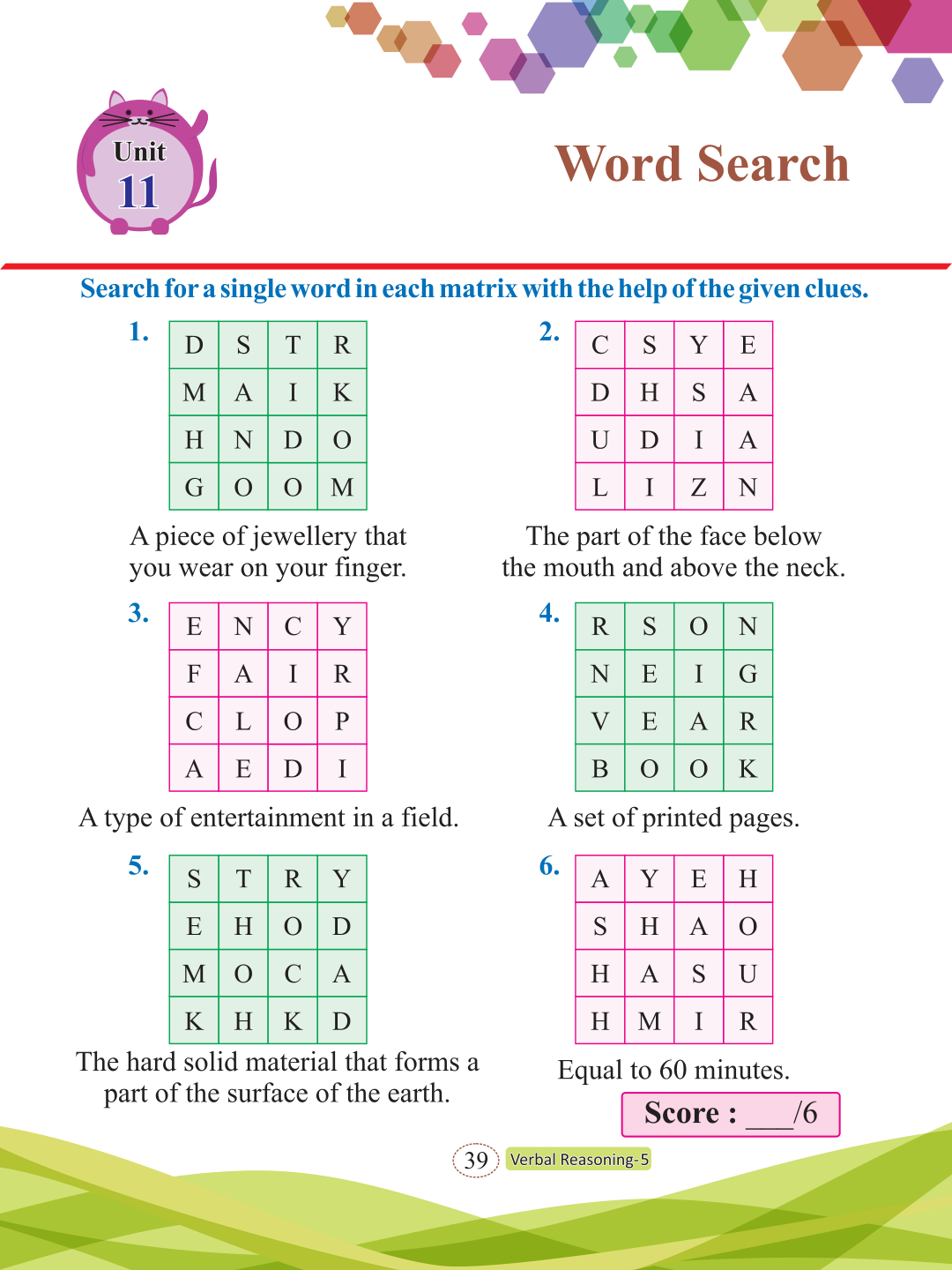 Unit
11

Word Search

Search for a single word in each matrix with the help of the given clues.

1.

| D | S | T | R |
|---|---|---|---|
| M | A | I | K |
| H | N | D | O |
| G | O | O | M |

A piece of jewellery that you wear on your finger.

2.

| C | S | Y | E |
|---|---|---|---|
| D | H | S | A |
| U | D | I | A |
| L | I | Z | N |

The part of the face below the mouth and above the neck.

3.

| E | N | C | Y |
|---|---|---|---|
| F | A | I | R |
| C | L | O | P |
| A | E | D | I |

A type of entertainment in a field.

4.

| R | S | O | N |
|---|---|---|---|
| N | E | I | G |
| V | E | A | R |
| B | O | O | K |

A set of printed pages.

5.

| S | T | R | Y |
|---|---|---|---|
| E | H | O | D |
| M | O | C | A |
| K | H | K | D |

The hard solid material that forms a part of the surface of the earth.

6.

| A | Y | E | H |
|---|---|---|---|
| S | H | A | O |
| H | A | S | U |
| H | M | I | R |

Equal to 60 minutes.

Score : ___/6

39 Verbal Reasoning-5